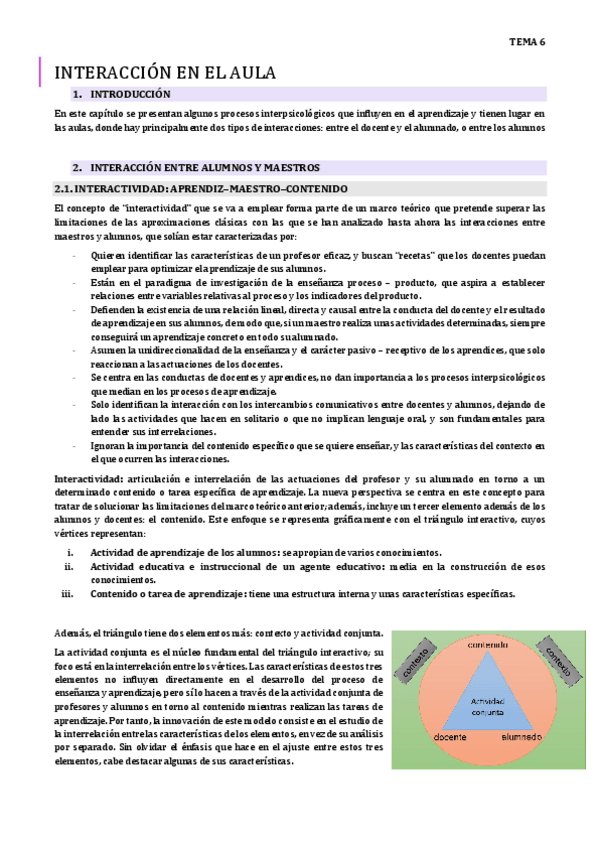 TEMA 6

INTERACCIÓN EN EL AULA

1. INTRODUCCIÓN

En este capítulo se presentan algunos procesos interpsicológicos que influyen en el aprendizaje y tienen lugar en las aulas, donde hay principalmente dos tipos de interacciones: entre el docente y el alumnado, o entre los alumnos

2. INTERACCIÓN ENTRE ALUMNOS Y MAESTROS

2.1. INTERACTIVIDAD: APRENDIZ–MAESTRO–CONTENIDO

El concepto de "interactividad" que se va a emplear forma parte de un marco teórico que pretende superar las limitaciones de las aproximaciones clásicas con las que se han analizado hasta ahora las interacciones entre maestros y alumnos, que solían estar caracterizadas por:

- Quieren identificar las características de un profesor eficaz, y buscan "recetas" que los docentes puedan emplear para optimizar el aprendizaje de sus alumnos.
- Están en el paradigma de investigación de la enseñanza proceso – producto, que aspira a establecer relaciones entre variables relativas al proceso y los indicadores del producto.
- Defienden la existencia de una relación lineal, directa y causal entre la conducta del docente y el resultado de aprendizaje en sus alumnos, de modo que, si un maestro realiza unas actividades determinadas, siempre conseguirá un aprendizaje concreto en todo su alumnado.
- Asumen la unidireccionalidad de la enseñanza y el carácter pasivo – receptivo de los aprendices, que solo reaccionan a las actuaciones de los docentes.
- Se centra en las conductas de docentes y aprendices, no dan importancia a los procesos interpsicológicos que median en los procesos de aprendizaje.
- Solo identifican la interacción con los intercambios comunicativos entre docentes y alumnos, dejando de lado las actividades que hacen en solitario o que no implican lenguaje oral, y son fundamentales para entender sus interrelaciones.
- Ignoran la importancia del contenido específico que se quiere enseñar, y las características del contexto en el que ocurren las interacciones.

Interactividad: articulación e interrelación de las actuaciones del profesor y su alumnado en torno a un determinado contenido o tarea específica de aprendizaje. La nueva perspectiva se centra en este concepto para tratar de solucionar las limitaciones del marco teórico anterior; además, incluye un tercer elemento además de los alumnos y docentes: el contenido. Este enfoque se representa gráficamente con el triángulo interactivo, cuyos vértices representan:

i. Actividad de aprendizaje de los alumnos: se apropian de varios conocimientos.
ii. Actividad educativa e instruccional de un agente educativo: media en la construcción de esos conocimientos.
iii. Contenido o tarea de aprendizaje: tiene una estructura interna y unas características específicas.

Además, el triángulo tiene dos elementos más: contexto y actividad conjunta.

La actividad conjunta es el núcleo fundamental del triángulo interactivo; su foco está en la interrelación entre los vértices. Las características de estos tres elementos no influyen directamente en el desarrollo del proceso de enseñanza y aprendizaje, pero sí lo hacen a través de la actividad conjunta de profesores y alumnos en torno al contenido mientras realizan las tareas de aprendizaje. Por tanto, la innovación de este modelo consiste en el estudio de la interrelación entre las características de los elementos, en vez de su análisis por separado. Sin olvidar el énfasis que hace en el ajuste entre estos tres elementos, cabe destacar algunas de sus características.

contexto
contenido
contexto
Actividad conjunta
docente
alumnado